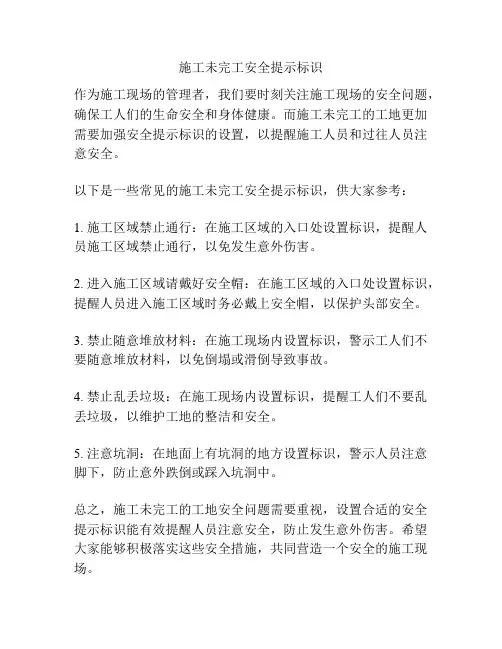 施工未完工安全提示标识

作为施工现场的管理者，我们要时刻关注施工现场的安全问题，确保工人们的生命安全和身体健康。而施工未完工的工地更加需要加强安全提示标识的设置，以提醒施工人员和过往人员注意安全。

以下是一些常见的施工未完工安全提示标识，供大家参考：

1. 施工区域禁止通行：在施工区域的入口处设置标识，提醒人员施工区域禁止通行，以免发生意外伤害。

2. 进入施工区域请戴好安全帽：在施工区域的入口处设置标识，提醒人员进入施工区域时务必戴上安全帽，以保护头部安全。

3. 禁止随意堆放材料：在施工现场内设置标识，警示工人们不要随意堆放材料，以免倒塌或滑倒导致事故。

4. 禁止乱丢垃圾：在施工现场内设置标识，提醒工人们不要乱丢垃圾，以维护工地的整洁和安全。

5. 注意坑洞：在地面上有坑洞的地方设置标识，警示人员注意脚下，防止意外跌倒或踩入坑洞中。

总之，施工未完工的工地安全问题需要重视，设置合适的安全提示标识能有效提醒人员注意安全，防止发生意外伤害。希望大家能够积极落实这些安全措施，共同营造一个安全的施工现场。